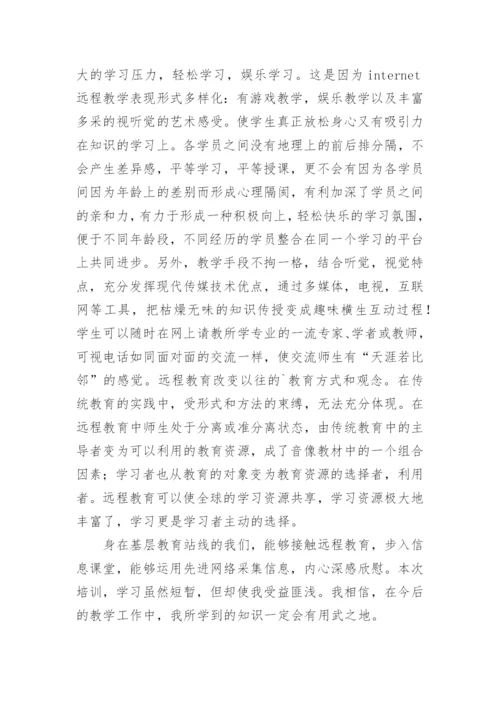 大的学习压力，轻松学习，娱乐学习。这是因为 internet 远程教学表现形式多样化：有游戏教学，娱乐教学以及丰富多采的视听觉的艺术感受。使学生真正放松身心又有吸引力在知识的学习上。各学员之间没有地理上的前后排分隔，不会产生差异感，平等学习，平等授课，更不会有因为各学员间因为年龄上的差别而形成心理隔阂，有利加深了学员之间的亲和力，有力于形成一种积极向上，轻松快乐的学习氛围，便于不同年龄段，不同经历的学员整合在同一个学习的平台上共同进步。另外，教学手段不拘一格，结合听觉，视觉特点，充分发挥现代传媒技术优点，通过多媒体，电视，互联网等工具，把枯燥无味的知识传授变成趣味横生互动过程！学生可以随时在网上请教所学专业的一流专家、学者或教师，可视电话如同面对面的交流一样，使交流师生有“天涯若比邻”的感觉。远程教育改变以往的`教育方式和观念。在传统教育的实践中，受形式和方法的束缚，无法充分体现。在远程教育中师生处于分离或准分离状态，由传统教育中的主导者变为可以利用的教育资源，成了音像教材中的一个组合因素；学习者也从教育的对象变为教育资源的选择者，利用者。远程教育可以使全球的学习资源共享，学习资源极大地丰富了，学习更是学习者主动的选择。

身在基层教育站线的我们，能够接触远程教育，步入信息课堂，能够运用先进网络采集信息，内心深感欣慰。本次培训，学习虽然短暂，但却使我受益匪浅。我相信，在今后的教学工作中，我所学到的知识一定会有用武之地。